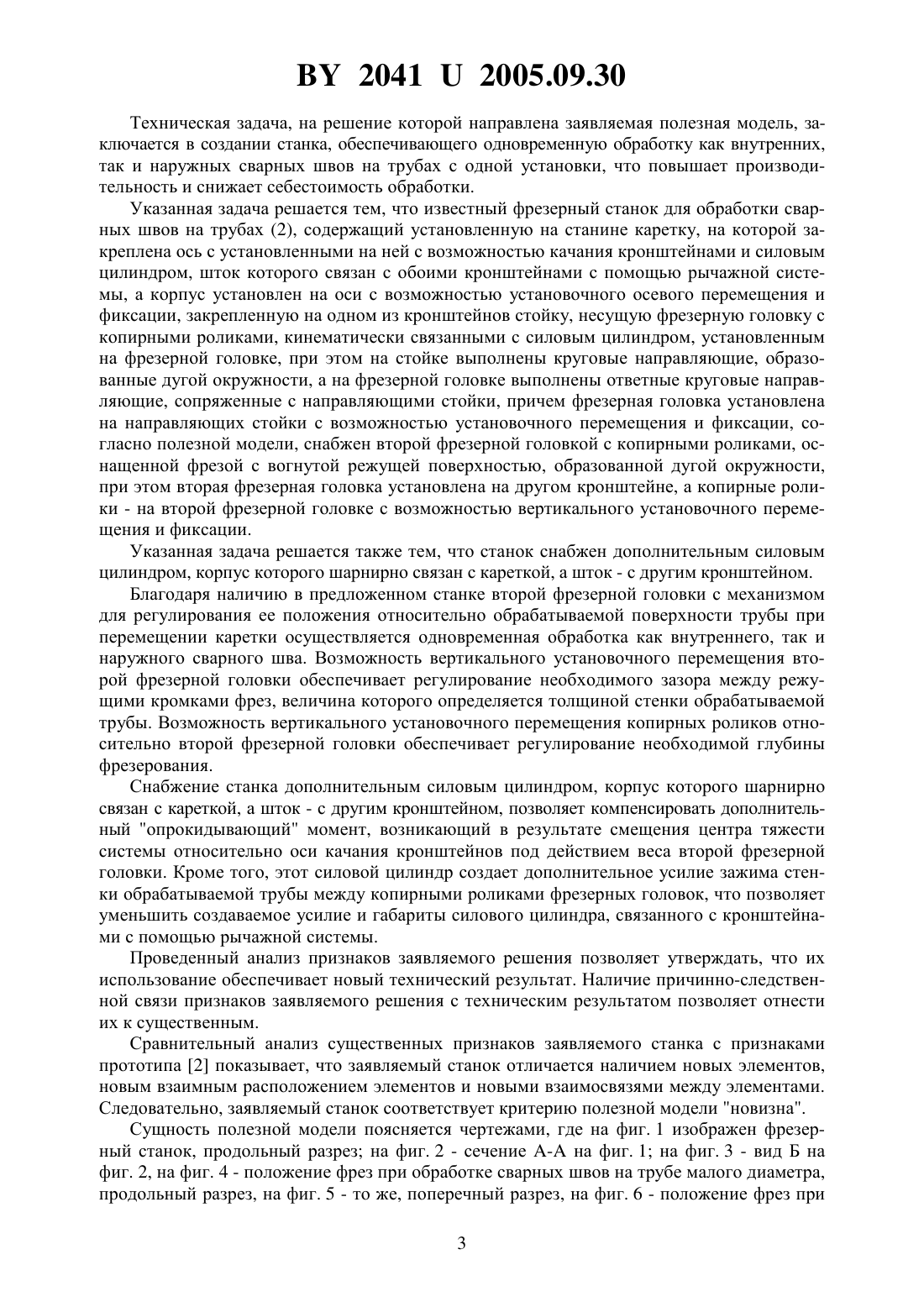 BY 2041 U 2005.09.30

Техническая задача, на решение которой направлена заявляемая полезная модель, заключается в создании станка, обеспечивающего одновременную обработку как внутренних, так и наружных сварных швов на трубах с одной установки, что повышает производительность и снижает себестоимость обработки.

Указанная задача решается тем, что известный фрезерный станок для обработки сварных швов на трубах (2), содержащий установленную на станине каретку, на которой закреплена ось с установленными на ней с возможностью качания кронштейнами и силовым цилиндром, шток которого связан с обоими кронштейнами с помощью рычажной системы, а корпус установлен на оси с возможностью установочного осевого перемещения и фиксации, закрепленную на одном из кронштейнов стойку, несущую фрезерную головку с копирными роликами, кинематически связанными с силовым цилиндром, установленным на фрезерной головке, при этом на стойке выполнены круговые направляющие, образованные дугой окружности, а на фрезерной головке выполнены ответные круговые направляющие, сопряженные с направляющими стойки, причем фрезерная головка установлена на направляющих стойки с возможностью установочного перемещения и фиксации, согласно полезной модели, снабжен второй фрезерной головкой с копирными роликами, оснащенной фрезой с вогнутой режущей поверхностью, образованной дугой окружности, при этом вторая фрезерная головка установлена на другом кронштейне, а копирные ролики - на второй фрезерной головке с возможностью вертикального установочного перемещения и фиксации.

Указанная задача решается также тем, что станок снабжен дополнительным силовым цилиндром, корпус которого шарнирно связан с кареткой, а шток - с другим кронштейном.

Благодаря наличию в предложенном станке второй фрезерной головки с механизмом для регулирования ее положения относительно обрабатываемой поверхности трубы при перемещении каретки осуществляется одновременная обработка как внутреннего, так и наружного сварного шва. Возможность вертикального установочного перемещения второй фрезерной головки обеспечивает регулирование необходимого зазора между режущими кромками фрез, величина которого определяется толщиной стенки обрабатываемой трубы. Возможность вертикального установочного перемещения копирных роликов относительно второй фрезерной головки обеспечивает регулирование необходимой глубины фрезерования.

Снабжение станка дополнительным силовым цилиндром, корпус которого шарнирно связан с кареткой, а шток - с другим кронштейном, позволяет компенсировать дополнительный "опрокидывающий" момент, возникающий в результате смещения центра тяжести системы относительно оси качания кронштейнов под действием веса второй фрезерной головки. Кроме того, этот силовой цилиндр создает дополнительное усилие зажима стенки обрабатываемой трубы между копирными роликами фрезерных головок, что позволяет уменьшить создаваемое усилие и габариты силового цилиндра, связанного с кронштейнами с помощью рычажной системы.

Проведенный анализ признаков заявляемого решения позволяет утверждать, что их использование обеспечивает новый технический результат. Наличие причинно-следственной связи признаков заявляемого решения с техническим результатом позволяет отнести их к существенным.

Сравнительный анализ существенных признаков заявляемого станка с признаками прототипа [2] показывает, что заявляемый станок отличается наличием новых элементов, новым взаимным расположением элементов и новыми взаимосвязями между элементами. Следовательно, заявляемый станок соответствует критерию полезной модели "новизна".

Сущность полезной модели поясняется чертежами, где на фиг. 1 изображен фрезерный станок, продольный разрез; на фиг. 2 - сечение А-А на фиг. 1; на фиг. 3 - вид Б на фиг. 2, на фиг. 4 - положение фрез при обработке сварных швов на трубе малого диаметра, продольный разрез, на фиг. 5 - то же, поперечный разрез, на фиг. 6 - положение фрез при

3